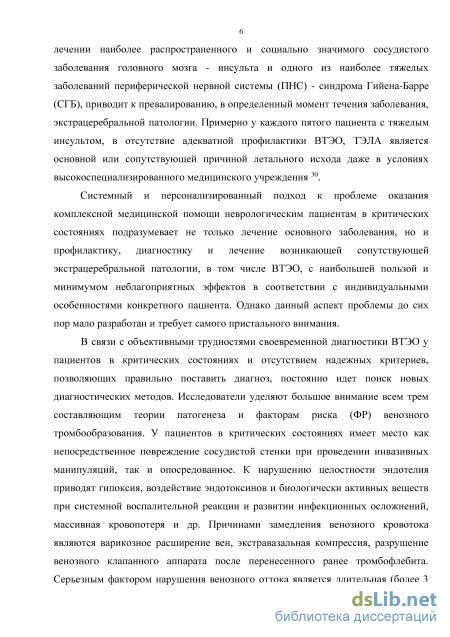 6

лечении наиболее распространенного и социально значимого сосудистого заболевания головного мозга - инсульта и одного из наиболее тяжелых заболеваний периферической нервной системы (ПНС) - синдрома Гийена-Барре (СГБ), приводит к превалированию, в определенный момент течения заболевания, экстрацеребральной патологии. Примерно у каждого пятого пациента с тяжелым инсультом, в отсутствие адекватной профилактики ВТЭО, ТЭЛА является основной или сопутствующей причиной летального исхода даже в условиях высокоспециализированного медицинского учреждения $^{30}$.

Системный и персонализированный подход к проблеме оказания комплексной медицинской помощи неврологическим пациентам в критических состояниях подразумевает не только лечение основного заболевания, но и профилактику, диагностику и лечение возникающей сопутствующей экстрацеребральной патологии, в том числе ВТЭО, с наибольшей пользой и минимумом неблагоприятных эффектов в соответствии с индивидуальными особенностями конкретного пациента. Однако данный аспект проблемы до сих пор мало разработан и требует самого пристального внимания.

В связи с объективными трудностями своевременной диагностики ВТЭО у пациентов в критических состояниях и отсутствием надежных критериев, позволяющих правильно поставить диагноз, постоянно идет поиск новых диагностических методов. Исследователи уделяют большое внимание всем трем составляющим теории патогенеза и факторам риска (ФР) венозного тромбообразования. У пациентов в критических состояниях имеет место как непосредственное повреждение сосудистой стенки при проведении инвазивных манипуляций, так и опосредованное. К нарушению целостности эндотелия приводят гипоксия, воздействие эндотоксинов и биологически активных веществ при системной воспалительной реакции и развитии инфекционных осложнений, массивная кровопотеря и др. Причинами замедления венозного кровотока являются варикозное расширение вен, экстравазальная компрессия, разрушение венозного клапанного аппарата после перенесенного ранее тромбофлебита. Серьезным фактором нарушения венозного оттока является длительная (более 3

dsLib.net
библиотека диссертаций